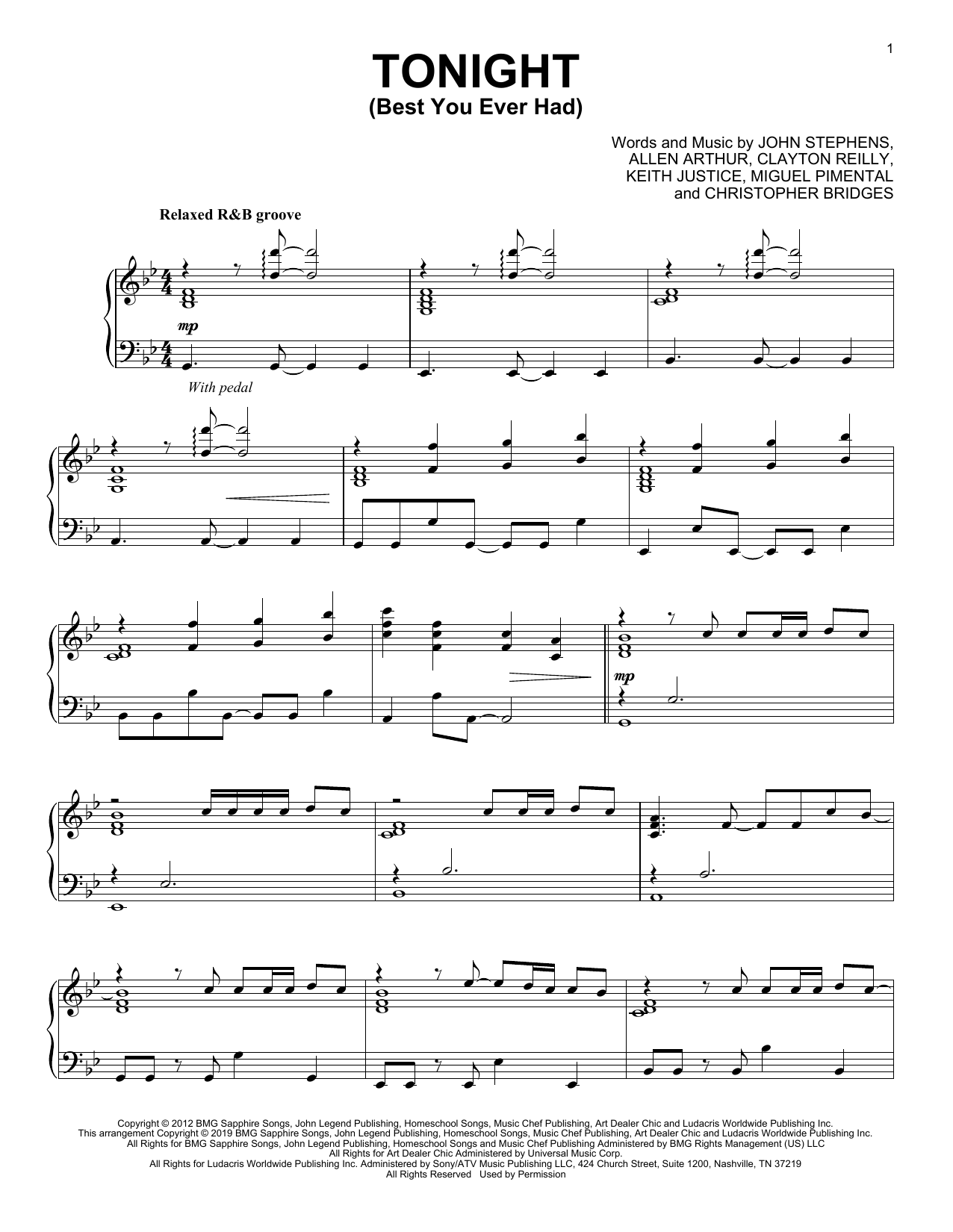 1

TONIGHT
(Best You Ever Had)

Words and Music by JOHN STEPHENS,
ALLEN ARTHUR, CLAYTON REILLY,
KEITH JUSTICE, MIGUEL PIMENTAL
and CHRISTOPHER BRIDGES

Relaxed R&B groove

mp

With pedal

mp

Copyright © 2012 BMG Sapphire Songs, John Legend Publishing, Homeschool Songs, Music Chef Publishing, Art Dealer Chic and Ludacris Worldwide Publishing Inc.
This arrangement Copyright © 2019 BMG Sapphire Songs, John Legend Publishing, Homeschool Songs, Music Chef Publishing, Art Dealer Chic and Ludacris Worldwide Publishing Inc.
All Rights for BMG Sapphire Songs, John Legend Publishing, Homeschool Songs and Music Chef Publishing Administered by BMG Rights Management (US) LLC
All Rights for Art Dealer Chic Administered by Universal Music Corp.
All Rights for Ludacris Worldwide Publishing Inc. Administered by Sony/ATV Music Publishing LLC, 424 Church Street, Suite 1200, Nashville, TN 37219
All Rights Reserved Used by Permission